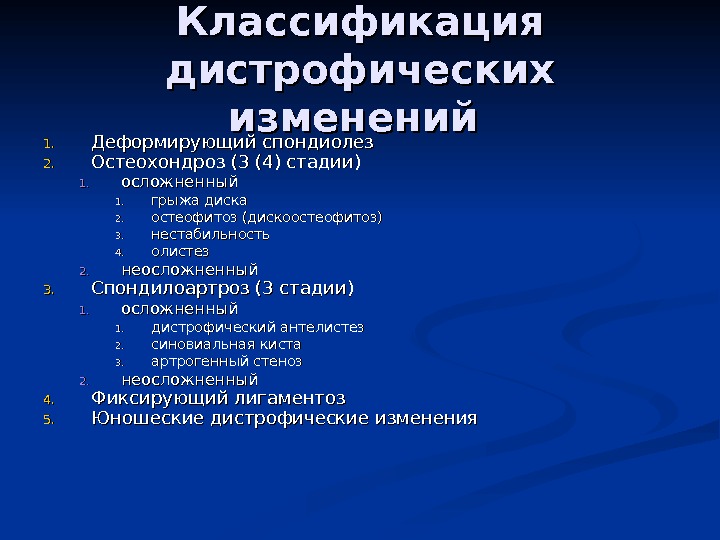 Классификация дистрофических изменений

1. Деформирующий спондиолез
2. Остеохондроз (3 (4) стадии)
   1. осложненный
      1. грыжа диска
      2. остеофитоз (дискоостеофитоз)
      3. нестабильность
      4. олистез
   2. неосложненный
3. Спондилоартроз (3 стадии)
   1. осложненный
      1. дистрофический антелистез
      2. синовиальная киста
      3. артрогенный стеноз
   2. неосложненный
4. Фиксирующий лигаментоз
5. Юношеские дистрофические изменения